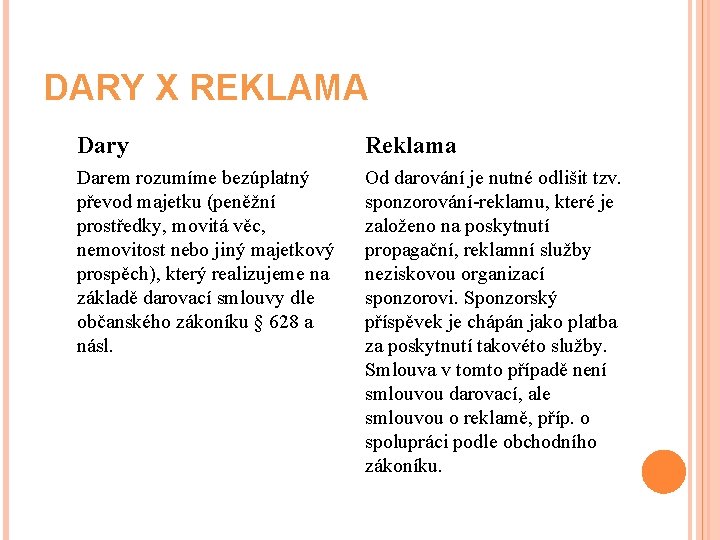 DARY X REKLAMA

Dary

Darem rozumíme bezúplatný převod majetku (peněžní prostředky, movitá věc, nemovitost nebo jiný majetkový prospěch), který realizujeme na základě darovací smlouvy dle občanského zákoníku § 628 a násl.

Reklama

Od darování je nutné odlišit tzv. sponzorování-reklamu, které je založeno na poskytnutí propagační, reklamní služby neziskovou organizací sponzorovi. Sponzorský příspěvek je chápán jako platba za poskytnutí takovéto služby. Smlouva v tomto případě není smlouvou darovací, ale smlouvou o reklamě, příp. o spolupráci podle obchodního zákoníku.